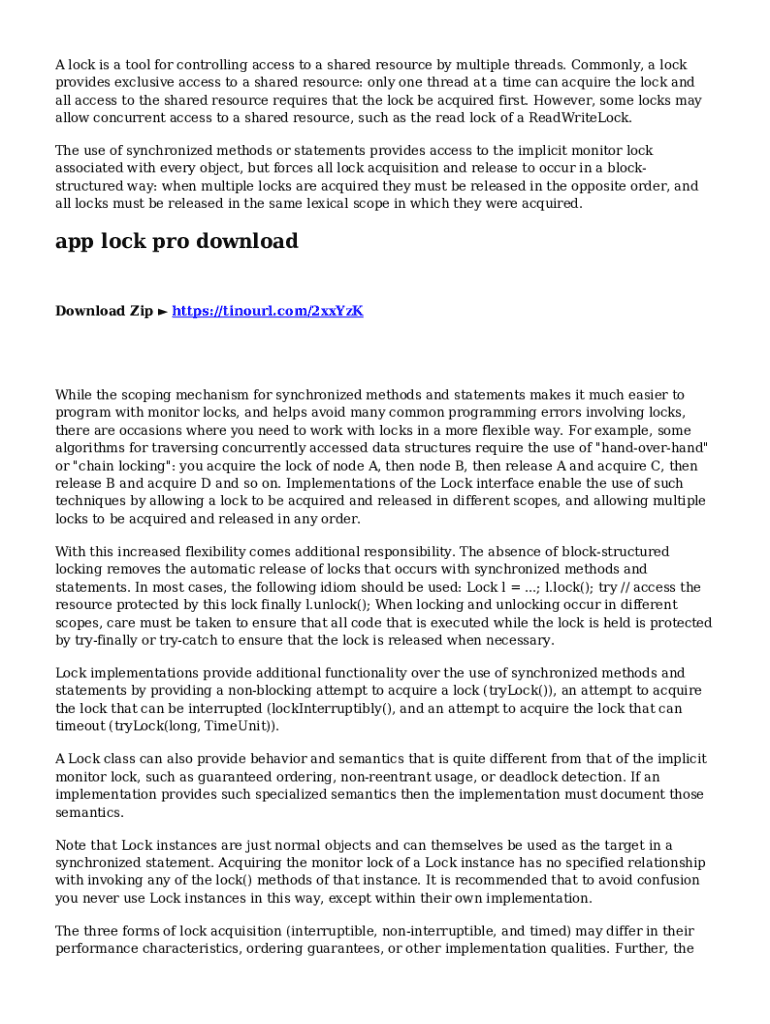 A lock is a tool for controlling access to a shared resource by multiple threads. Commonly, a lock provides exclusive access to a shared resource: only one thread at a time can acquire the lock and all access to the shared resource requires that the lock be acquired first. However, some locks may allow concurrent access to a shared resource, such as the read lock of a ReadWriteLock.

The use of synchronized methods or statements provides access to the implicit monitor lock associated with every object, but forces all lock acquisition and release to occur in a block-structured way: when multiple locks are acquired they must be released in the opposite order, and all locks must be released in the same lexical scope in which they were acquired.

app lock pro download

Download Zip ► https://tinourl.com/2xxYzK

While the scoping mechanism for synchronized methods and statements makes it much easier to program with monitor locks, and helps avoid many common programming errors involving locks, there are occasions where you need to work with locks in a more flexible way. For example, some algorithms for traversing concurrently accessed data structures require the use of "hand-over-hand" or "chain locking": you acquire the lock of node A, then node B, then release A and acquire C, then release B and acquire D and so on. Implementations of the Lock interface enable the use of such techniques by allowing a lock to be acquired and released in different scopes, and allowing multiple locks to be acquired and released in any order.

With this increased flexibility comes additional responsibility. The absence of block-structured locking removes the automatic release of locks that occurs with synchronized methods and statements. In most cases, the following idiom should be used: Lock l = ...; l.lock(); try // access the resource protected by this lock finally l.unlock(); When locking and unlocking occur in different scopes, care must be taken to ensure that all code that is executed while the lock is held is protected by try-finally or try-catch to ensure that the lock is released when necessary.

Lock implementations provide additional functionality over the use of synchronized methods and statements by providing a non-blocking attempt to acquire a lock (tryLock()), an attempt to acquire the lock that can be interrupted (lockInterruptibly(), and an attempt to acquire the lock that can timeout (tryLock(long, TimeUnit)).

A Lock class can also provide behavior and semantics that is quite different from that of the implicit monitor lock, such as guaranteed ordering, non-reentrant usage, or deadlock detection. If an implementation provides such specialized semantics then the implementation must document those semantics.

Note that Lock instances are just normal objects and can themselves be used as the target in a synchronized statement. Acquiring the monitor lock of a Lock instance has no specified relationship with invoking any of the lock() methods of that instance. It is recommended that to avoid confusion you never use Lock instances in this way, except within their own implementation.

The three forms of lock acquisition (interruptible, non-interruptible, and timed) may differ in their performance characteristics, ordering guarantees, or other implementation qualities. Further, the